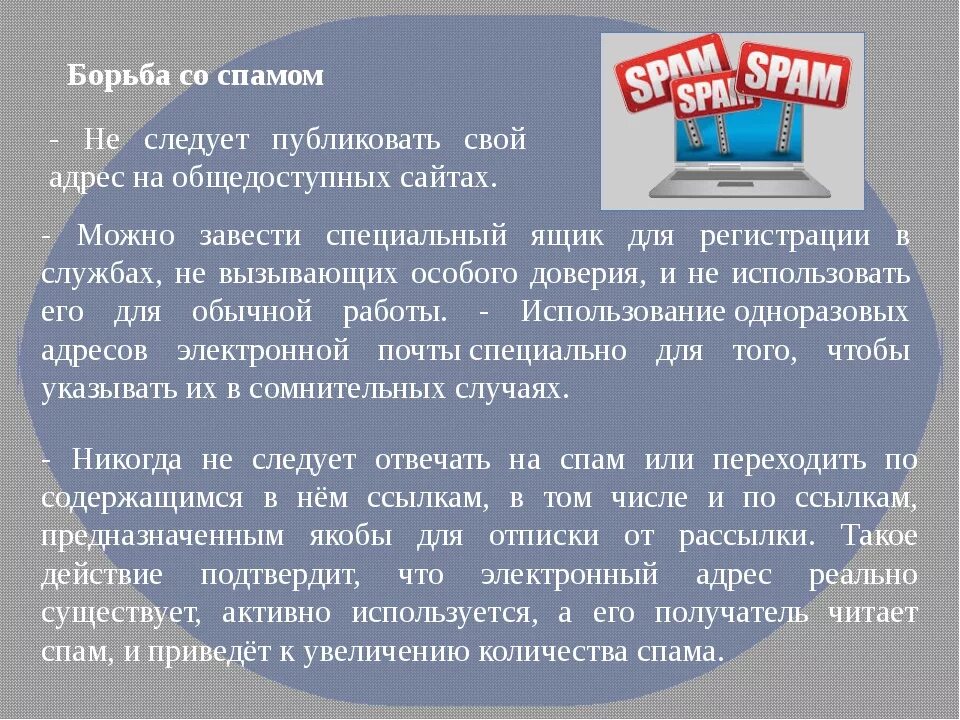 Борьба со спамом

SPAM SPAM SPAM

- Не следует публиковать свой адрес на общедоступных сайтах.

- Можно завести специальный ящик для регистрации в службах, не вызывающих особого доверия, и не использовать его для обычной работы. - Использование одноразовых адресов электронной почты специально для того, чтобы указывать их в сомнительных случаях.

- Никогда не следует отвечать на спам или переходить по содержащимся в нём ссылкам, в том числе и по ссылкам, предназначенным якобы для отписки от рассылки. Такое действие подтвердит, что электронный адрес реально существует, активно используется, а его получатель читает спам, и приведёт к увеличению количества спама.